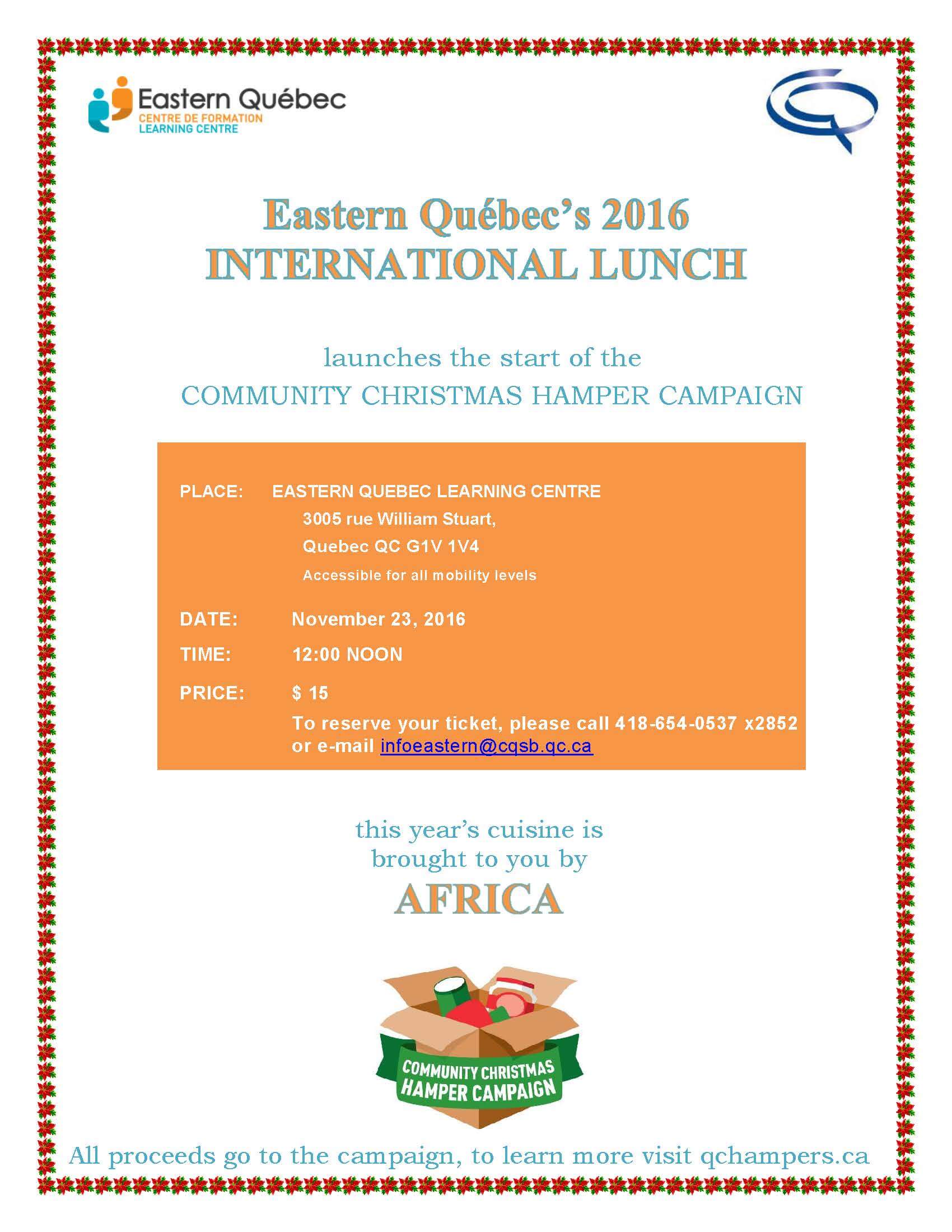 Eastern Québec
CENTRE DE FORMATION
LEARNING CENTRE

Eastern Québec's 2016
INTERNATIONAL LUNCH

launches the start of the
COMMUNITY CHRISTMAS HAMPER CAMPAIGN

PLACE: EASTERN QUEBEC LEARNING CENTRE
3005 rue William Stuart,
Quebec QC G1V 1V4
Accessible for all mobility levels

DATE: November 23, 2016

TIME: 12:00 NOON

PRICE: $ 15
To reserve your ticket, please call 418-654-0537 x2852 or e-mail infoeastern@cqsb.qc.ca

this year's cuisine is brought to you by
AFRICA

COMMUNITY CHRISTMAS HAMPER CAMPAIGN

All proceeds go to the campaign, to learn more visit qchampers.ca